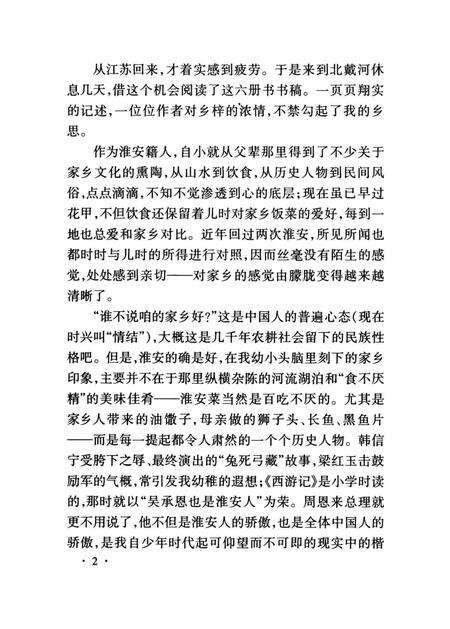 从江苏回来，才着实感到疲劳。于是来到北戴河休息几天，借这个机会阅读了这六册书书稿。一页页翔实的记述，一位位作者对乡梓的浓情，不禁勾起了我的乡思。

作为淮安籍人，自小就从父辈那里得到了不少关于家乡文化的熏陶，从山水到饮食，从历史人物到民间风俗，点点滴滴，不知不觉渗透到心的底层；现在虽已早过花甲，不但饮食还保留着儿时对家乡饭菜的爱好，每到一地也总爱和家乡对比。近年回过两次淮安，所见所闻也都时时与儿时的所得进行对照，因而丝毫没有陌生的感觉，处处感到亲切——对家乡的感觉由朦胧变得越来越清晰了。

“谁不说咱的家乡好?”这是中国人的普遍心态（现在时兴叫“情结”），大概这是几千年农耕社会留下的民族性格吧。但是，淮安的确是好，在我幼小头脑里刻下的家乡印象，主要并不在于那里纵横杂陈的河流湖泊和“食不厌精”的美味佳肴——淮安菜当然是百吃不厌的。尤其是家乡人带来的油馓子，母亲做的狮子头、长鱼、黑鱼片——而是每一提起都令人肃然的一个个历史人物。韩信宁受胯下之辱、最终演出的“兔死弓藏”故事，梁红玉击鼓励军的气概，常引发我幼稚的遐想；《西游记》是小学时读的，那时就以“吴承恩也是淮安人”为荣。周恩来总理就更不用说了，他不但是淮安人的骄傲，也是全体中国人的骄傲，是我自少年时代起可仰望而不可即的现实中的楷

· 2 ·